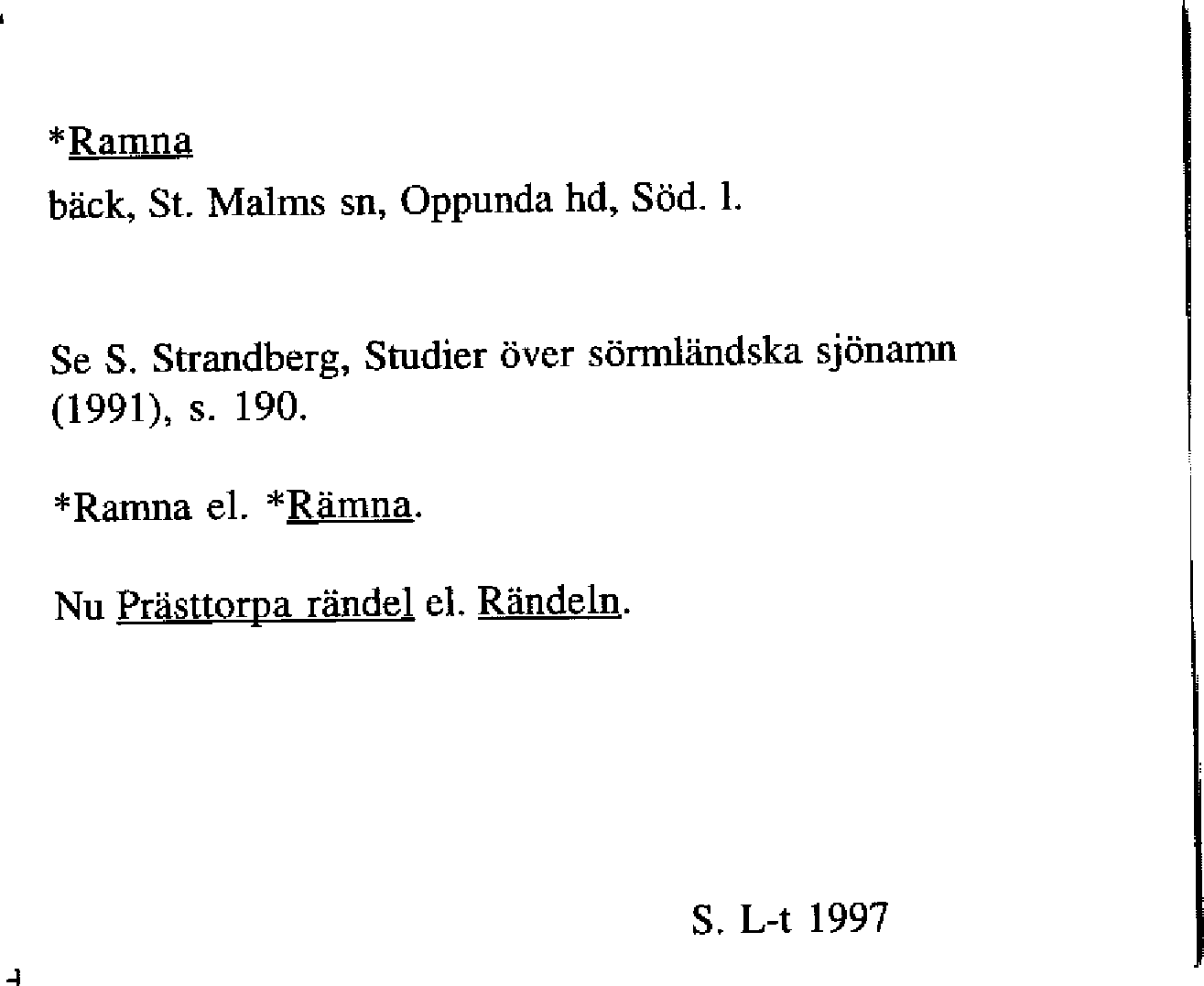 *Ramna

bäck, St. Malms sn, Oppunda hd, Söd. l.

Se S. Strandberg, Studier över sörmländska sjönamn (1991), s. 190.

*Ramna el. *Rämna.

Nu Prästtorpa rändel el. Rändeln.

S. L-t 1997